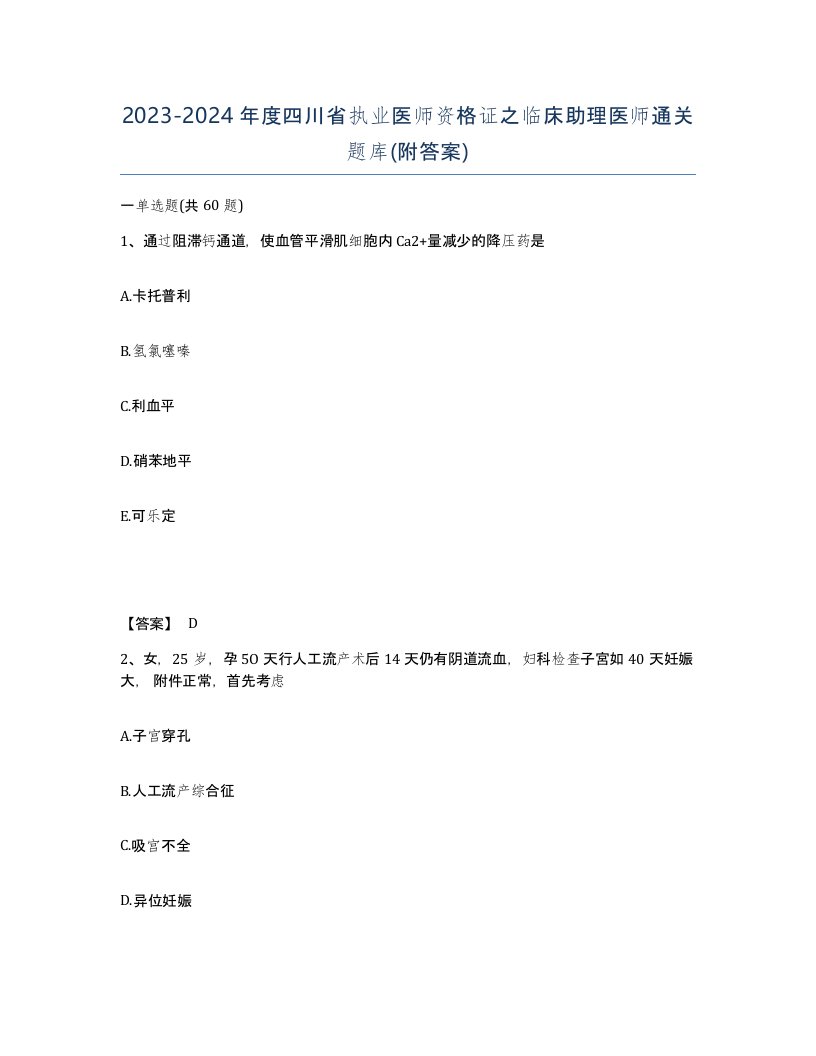 2023-2024年度四川省执业医师资格证之临床助理医师通关题库(附答案)

一单选题(共60题)

1、通过阻滞钙通道，使血管平滑肌细胞内Ca2+量减少的降压药是

A.卡托普利

B.氢氯噻嗪

C.利血平

D.硝苯地平

E.可乐定

【答案】 D

2、女，25岁，孕50天行人工流产术后14天仍有阴道流血，妇科检查子宫如40天妊娠大，附件正常，首先考虑

A.子宫穿孔

B.人工流产综合征

C.吸宫不全

D.异位妊娠